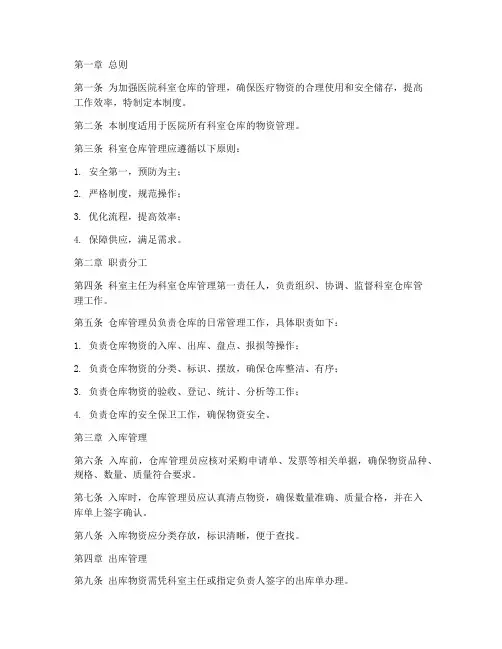 第一章 总则

第一条 为加强医院科室仓库的管理，确保医疗物资的合理使用和安全储存，提高工作效率，特制定本制度。

第二条 本制度适用于医院所有科室仓库的物资管理。

第三条 科室仓库管理应遵循以下原则：

1. 安全第一，预防为主；

2. 严格制度，规范操作；

3. 优化流程，提高效率；

4. 保障供应，满足需求。

第二章 职责分工

第四条 科室主任为科室仓库管理第一责任人，负责组织、协调、监督科室仓库管理工作。

第五条 仓库管理员负责仓库的日常管理工作，具体职责如下：

1. 负责仓库物资的入库、出库、盘点、报损等操作；

2. 负责仓库物资的分类、标识、摆放，确保仓库整洁、有序；

3. 负责仓库物资的验收、登记、统计、分析等工作；

4. 负责仓库的安全保卫工作，确保物资安全。

第三章 入库管理

第六条 入库前，仓库管理员应核对采购申请单、发票等相关单据，确保物资品种、规格、数量、质量符合要求。

第七条 入库时，仓库管理员应认真清点物资，确保数量准确、质量合格，并在入库单上签字确认。

第八条 入库物资应分类存放，标识清晰，便于查找。

第四章 出库管理

第九条 出库物资需凭科室主任或指定负责人签字的出库单办理。